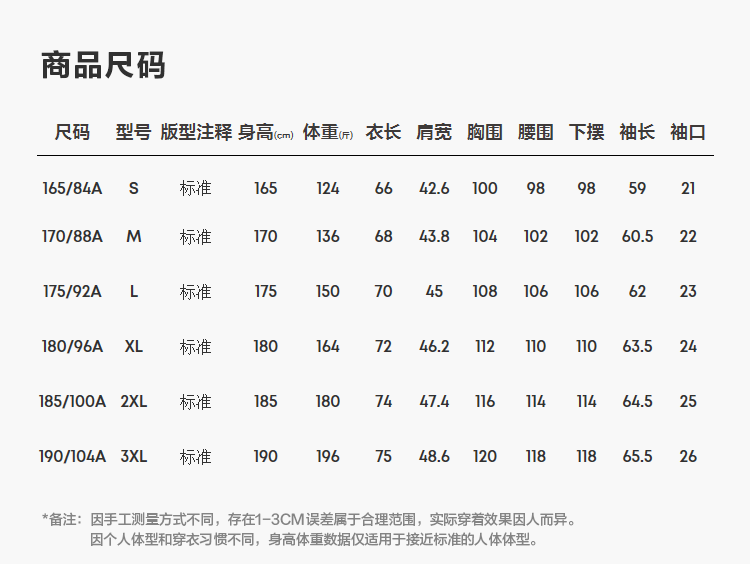 商品尺码

| 尺码 | 型号 | 版型注释 | 身高(cm) | 体重(斤) | 衣长 | 肩宽 | 胸围 | 腰围 | 下摆 | 袖长 | 袖口 |
|---|---|---|---|---|---|---|---|---|---|---|---|
| 165/84A | S | 标准 | 165 | 124 | 66 | 42.6 | 100 | 98 | 98 | 59 | 21 |
| 170/88A | M | 标准 | 170 | 136 | 68 | 43.8 | 104 | 102 | 102 | 60.5 | 22 |
| 175/92A | L | 标准 | 175 | 150 | 70 | 45 | 108 | 106 | 106 | 62 | 23 |
| 180/96A | XL | 标准 | 180 | 164 | 72 | 46.2 | 112 | 110 | 110 | 63.5 | 24 |
| 185/100A | 2XL | 标准 | 185 | 180 | 74 | 47.4 | 116 | 114 | 114 | 64.5 | 25 |
| 190/104A | 3XL | 标准 | 190 | 196 | 75 | 48.6 | 120 | 118 | 118 | 65.5 | 26 |

*备注：因手工测量方式不同，存在1-3CM误差属于合理范围，实际穿着效果因人而异。
因个人体型和穿衣习惯不同，身高体重数据仅适用于接近标准的人体体型。